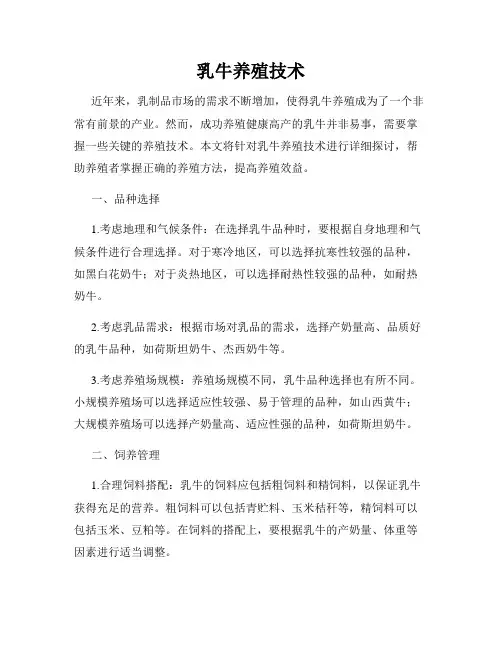 乳牛养殖技术

近年来，乳制品市场的需求不断增加，使得乳牛养殖成为了一个非常有前景的产业。然而，成功养殖健康高产的乳牛并非易事，需要掌握一些关键的养殖技术。本文将针对乳牛养殖技术进行详细探讨，帮助养殖者掌握正确的养殖方法，提高养殖效益。

一、品种选择

1.考虑地理和气候条件：在选择乳牛品种时，要根据自身地理和气候条件进行合理选择。对于寒冷地区，可以选择抗寒性较强的品种，如黑白花奶牛；对于炎热地区，可以选择耐热性较强的品种，如耐热奶牛。

2.考虑乳品需求：根据市场对乳品的需求，选择产奶量高、品质好的乳牛品种，如荷斯坦奶牛、杰西奶牛等。

3.考虑养殖场规模：养殖场规模不同，乳牛品种选择也有所不同。小规模养殖场可以选择适应性较强、易于管理的品种，如山西黄牛；大规模养殖场可以选择产奶量高、适应性强的品种，如荷斯坦奶牛。

二、饲养管理

1.合理饲料搭配：乳牛的饲料应包括粗饲料和精饲料，以保证乳牛获得充足的营养。粗饲料可以包括青贮料、玉米秸秆等，精饲料可以包括玉米、豆粕等。在饲料的搭配上，要根据乳牛的产奶量、体重等因素进行适当调整。